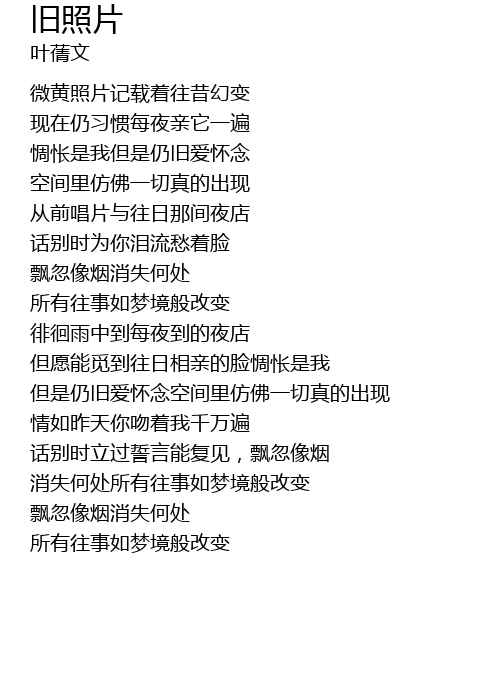 旧照片
叶蒨文

微黄照片记载着往昔幻变
现在仍习惯每夜亲它一遍
惆怅是我但是仍旧爱怀念
空间里仿佛一切真的出现
从前唱片与往日那间夜店
话别时为你泪流愁着脸
飘忽像烟消失何处
所有往事如梦境般改变
徘徊雨中到每夜到的夜店
但愿能觅到往日相亲的脸惆怅是我
但是仍旧爱怀念空间里仿佛一切真的出现
情如昨天你吻着我千万遍
话别时立过誓言能复见，飘忽像烟
消失何处所有往事如梦境般改变
飘忽像烟消失何处
所有往事如梦境般改变